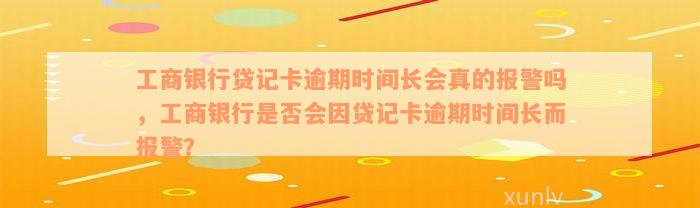 工商银行贷记卡逾期时间长会真的报警吗，工商银行是否会因贷记卡逾期时间长而报警?

xunlv